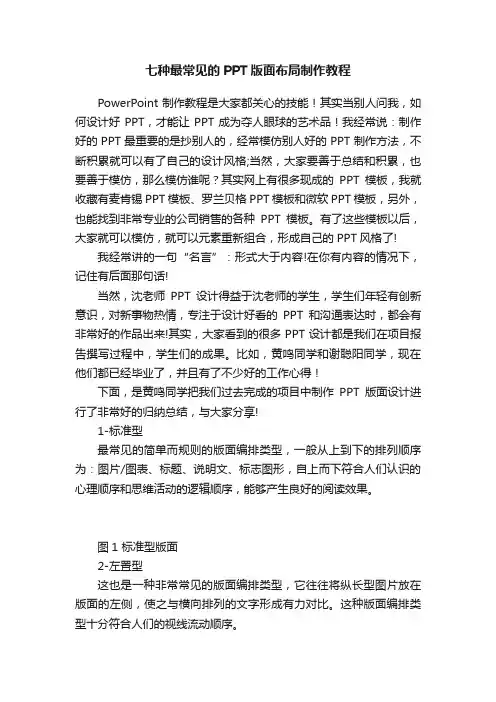 七种最常见的 PPT 版面布局制作教程

PowerPoint 制作教程是大家都关心的技能！其实当别人问我，如何设计好 PPT，才能让 PPT 成为夺人眼球的艺术品！我经常说：制作好的 PPT 最重要的是抄别人的，经常模仿别人好的 PPT 制作方法，不断积累就可以有了自己的设计风格;当然，大家要善于总结和积累，也要善于模仿，那么模仿谁呢？其实网上有很多现成的 PPT 模板，我就收藏有麦肯锡 PPT 模板、罗兰贝格 PPT 模板和微软 PPT 模板，另外，也能找到非常专业的公司销售的各种 PPT 模板。有了这些模板以后，大家就可以模仿，就可以元素重新组合，形成自己的 PPT 风格了!

我经常讲的一句“名言”：形式大于内容!在你有内容的情况下，记住有后面那句话!

当然，沈老师 PPT 设计得益于沈老师的学生，学生们年轻有创新意识，对新事物热情，专注于设计好看的 PPT 和沟通表达时，都会有非常好的作品出来!其实，大家看到的很多 PPT 设计都是我们在项目报告撰写过程中，学生们的成果。比如，黄鸣同学和谢聪阳同学，现在他们都已经毕业了，并且有了不少好的工作心得！

下面，是黄鸣同学把我们过去完成的项目中制作 PPT 版面设计进行了非常好的归纳总结，与大家分享!

1-标准型

最常见的简单而规则的版面编排类型，一般从上到下的排列顺序为：图片/图表、标题、说明文、标志图形，自上而下符合人们认识的心理顺序和思维活动的逻辑顺序，能够产生良好的阅读效果。

图 1 标准型版面

2-左置型

这也是一种非常常见的版面编排类型，它往往将纵长型图片放在版面的左侧，使之与横向排列的文字形成有力对比。这种版面编排类型十分符合人们的视线流动顺序。